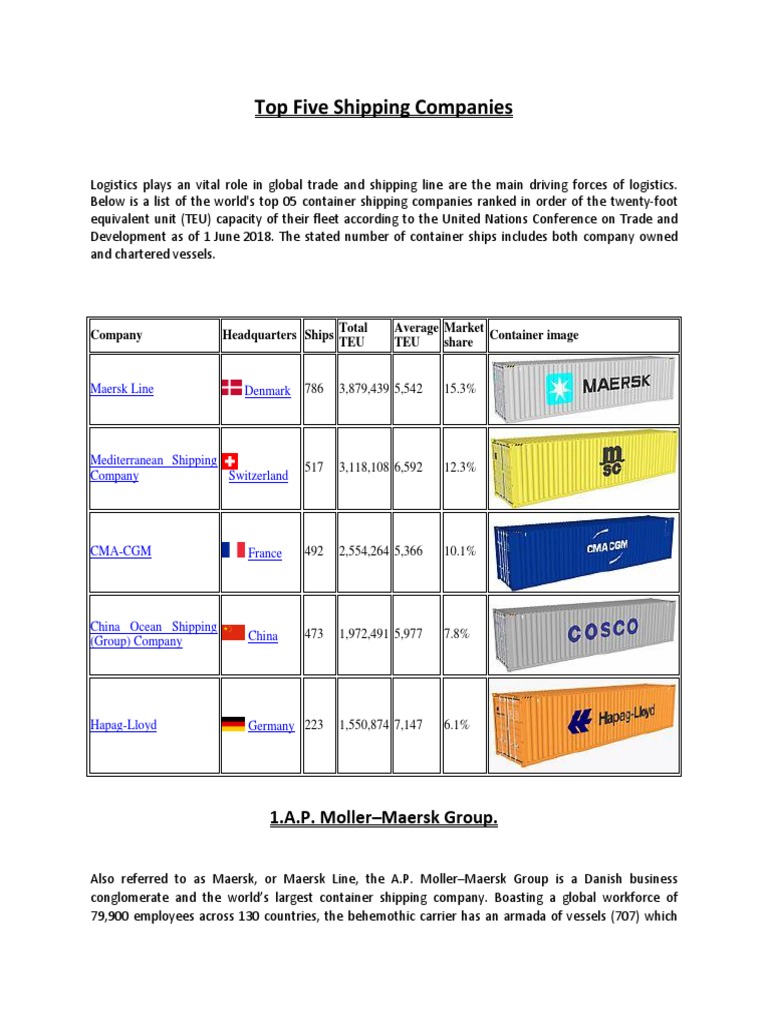 Top Five Shipping Companies

Logistics plays an vital role in global trade and shipping line are the main driving forces of logistics. Below is a list of the world's top 05 container shipping companies ranked in order of the twenty-foot equivalent unit (TEU) capacity of their fleet according to the United Nations Conference on Trade and Development as of 1 June 2018. The stated number of container ships includes both company owned and chartered vessels.

| Company | Headquarters | Ships | Total TEU | Average TEU | Market share | Container image |
|---|---|---|---|---|---|---|
| Maersk Line | Denmark | 786 | 3,879,439 | 5,542 | 15.3% | MAERSK |
| Mediterranean Shipping Company | Switzerland | 517 | 3,118,108 | 6,592 | 12.3% | msc |
| CMA-CGM | France | 492 | 2,554,264 | 5,366 | 10.1% | CMA CGM |
| China Ocean Shipping (Group) Company | China | 473 | 1,972,491 | 5,977 | 7.8% | COSCO |
| Hapag-Lloyd | Germany | 223 | 1,550,874 | 7,147 | 6.1% | Hapag-Lloyd |

1.A.P. Moller–Maersk Group.

Also referred to as Maersk, or Maersk Line, the A.P. Moller–Maersk Group is a Danish business conglomerate and the world's largest container shipping company. Boasting a global workforce of 79,900 employees across 130 countries, the behemothic carrier has an armada of vessels (707) which